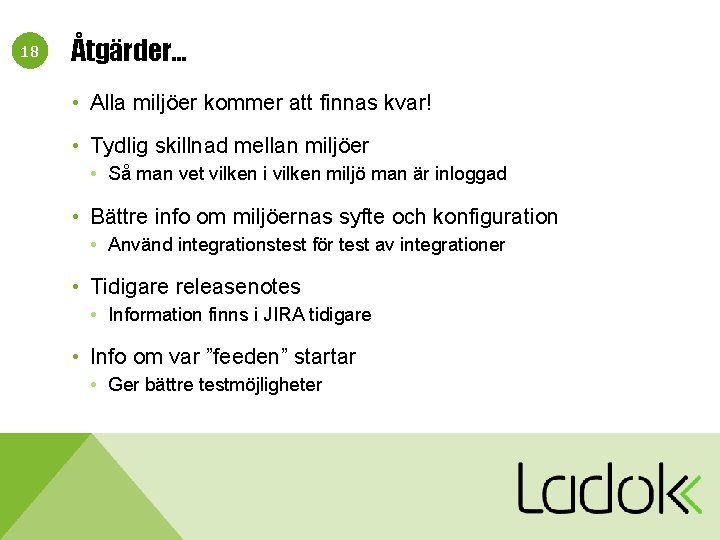 18

Åtgärder…

• Alla miljöer kommer att finnas kvar!

• Tydlig skillnad mellan miljöer
  • Så man vet vilken i vilken miljö man är inloggad

• Bättre info om miljöernas syfte och konfiguration
  • Använd integrationstest för test av integrationer

• Tidigare releasenotes
  • Information finns i JIRA tidigare

• Info om var ”feeden” startar
  • Ger bättre testmöjligheter

Ladok